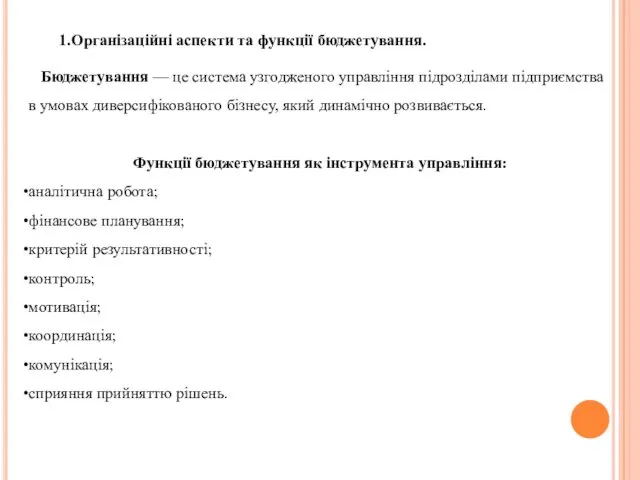 1.Організаційні аспекти та функції бюджетування.

Бюджетування — це система узгодженого управління підрозділами підприємства в умовах диверсифікованого бізнесу, який динамічно розвивається.

Функції бюджетування як інструмента управління:

•аналітична робота;

•фінансове планування;

•критерій результативності;

•контроль;

•мотивація;

•координація;

•комунікація;

•сприяння прийняттю рішень.